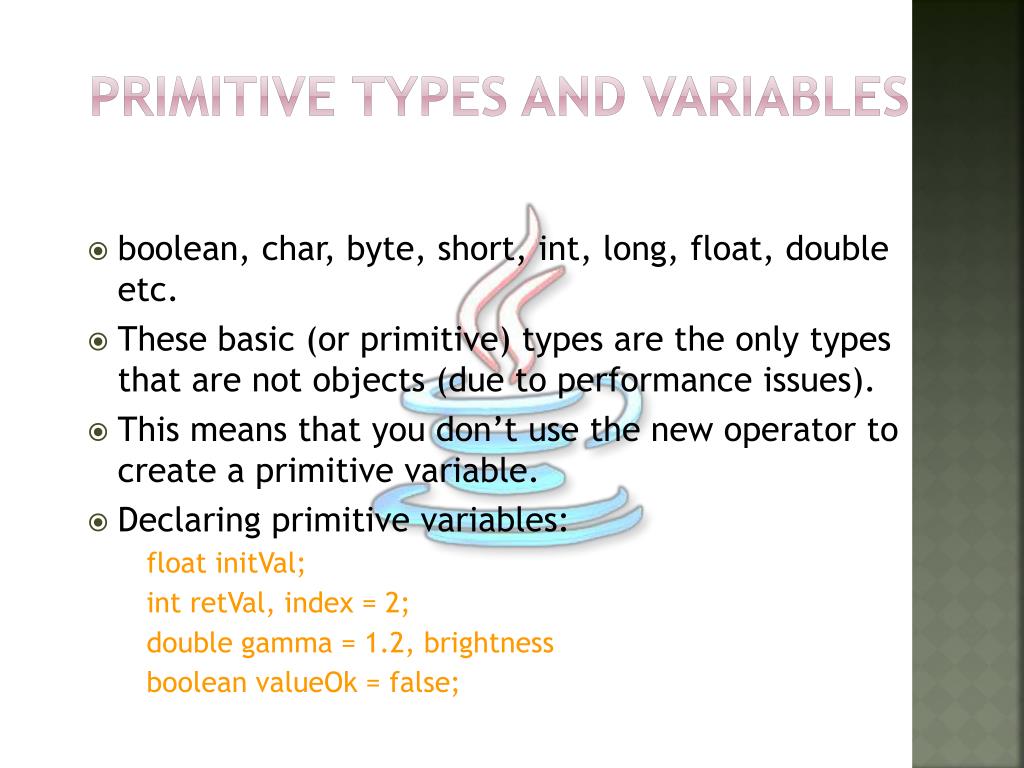 PRIMITIVE TYPES AND VARIABLES

• boolean, char, byte, short, int, long, float, double etc.

• These basic (or primitive) types are the only types that are not objects (due to performance issues).

• This means that you don't use the new operator to create a primitive variable.

• Declaring primitive variables:

float initVal;
int retVal, index = 2;
double gamma = 1.2, brightness
boolean valueOk = false;